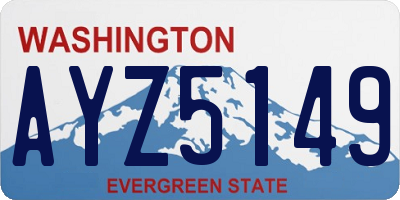 WASHINGTON
AYZ5149
EVERGREEN STATE